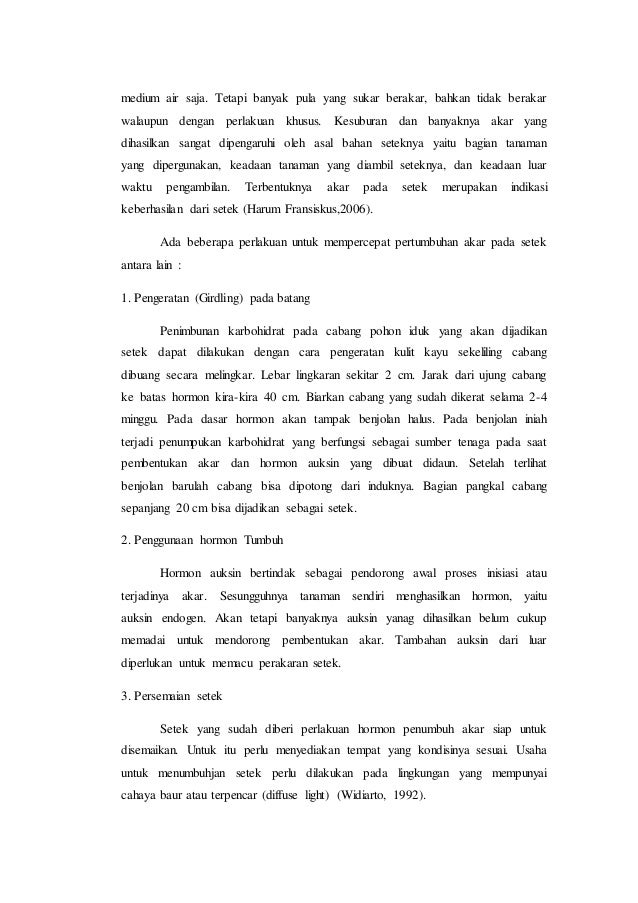 medium air saja. Tetapi banyak pula yang sukar berakar, bahkan tidak berakar walaupun dengan perlakuan khusus. Kesuburan dan banyaknya akar yang dihasilkan sangat dipengaruhi oleh asal bahan seteknya yaitu bagian tanaman yang dipergunakan, keadaan tanaman yang diambil seteknya, dan keadaan luar waktu pengambilan. Terbentuknya akar pada setek merupakan indikasi keberhasilan dari setek (Harum Fransiskus,2006).

Ada beberapa perlakuan untuk mempercepat pertumbuhan akar pada setek antara lain :

1. Pengeratan (Girdling) pada batang

Penimbunan karbohidrat pada cabang pohon iduk yang akan dijadikan setek dapat dilakukan dengan cara pengeratan kulit kayu sekeliling cabang dibuang secara melingkar. Lebar lingkaran sekitar 2 cm. Jarak dari ujung cabang ke batas hormon kira-kira 40 cm. Biarkan cabang yang sudah dikerat selama 2-4 minggu. Pada dasar hormon akan tampak benjolan halus. Pada benjolan iniah terjadi penumpukan karbohidrat yang berfungsi sebagai sumber tenaga pada saat pembentukan akar dan hormon auksin yang dibuat didaun. Setelah terlihat benjolan barulah cabang bisa dipotong dari induknya. Bagian pangkal cabang sepanjang 20 cm bisa dijadikan sebagai setek.

2. Penggunaan hormon Tumbuh

Hormon auksin bertindak sebagai pendorong awal proses inisiasi atau terjadinya akar. Sesungguhnya tanaman sendiri menghasilkan hormon, yaitu auksin endogen. Akan tetapi banyaknya auksin yanag dihasilkan belum cukup memadai untuk mendorong pembentukan akar. Tambahan auksin dari luar diperlukan untuk memacu perakaran setek.

3. Persemaian setek

Setek yang sudah diberi perlakuan hormon penumbuh akar siap untuk disemaikan. Untuk itu perlu menyediakan tempat yang kondisinya sesuai. Usaha untuk menumbuhjan setek perlu dilakukan pada lingkungan yang mempunyai cahaya baur atau terpencar (diffuse light) (Widiarto, 1992).